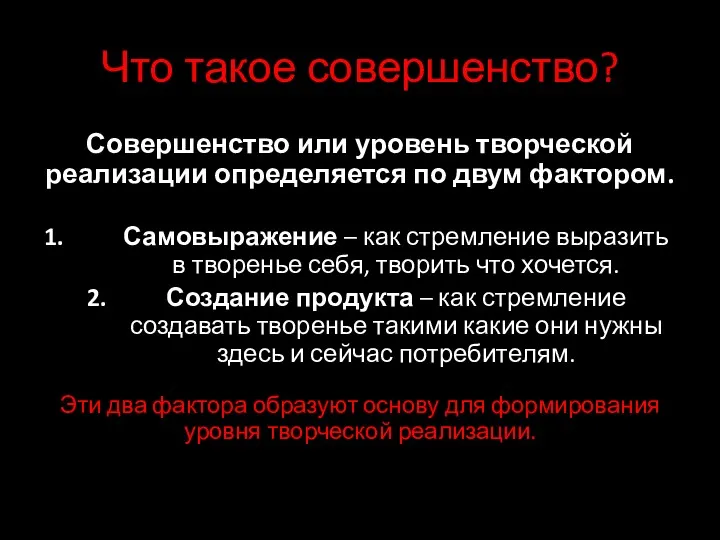 Что такое совершенство?

Совершенство или уровень творческой реализации определяется по двум фактором.

1. Самовыражение – как стремление выразить в творенье себя, творить что хочется.
2. Создание продукта – как стремление создавать творенье такими какие они нужны здесь и сейчас потребителям.

Эти два фактора образуют основу для формирования уровня творческой реализации.